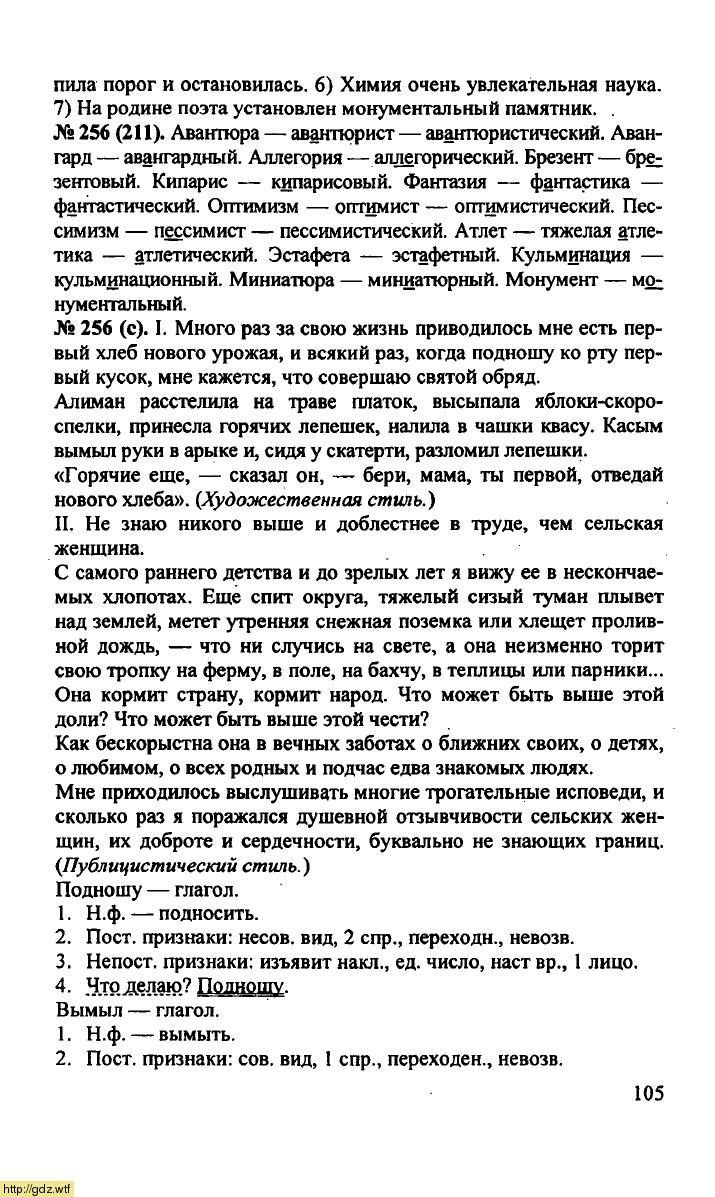 пила порог и остановилась. 6) Химия очень увлекательная наука. 7) На родине поэта установлен монументальный памятник.
№ 256 (211). Авантюра — авантюрист — авантюристический. Авангард — авангардный. Аллегория — аллегорический. Брезент — брезентовый. Кипарис — кипарисовый. Фантазия — фантастика — фантастический. Оптимизм — оптимист — оптимистический. Пессимизм — пессимист — пессимистический. Атлет — тяжелая атлетика — атлетический. Эстафета — эстафетный. Кульминация — кульминационный. Миниатюра — миниатюрный. Монумент — монументальный.
№ 256 (с). I. Много раз за свою жизнь приводилось мне есть первый хлеб нового урожая, и всякий раз, когда подношу ко рту первый кусок, мне кажется, что совершаю святой обряд.
Алиман расстелила на траве платок, высыпала яблоки-скороспелки, принесла горячих лепешек, налила в чашки квасу. Касым вымыл руки в арыке и, сидя у скатерти, разломил лепешки.
«Горячие еще, — сказал он, — бери, мама, ты первой, отведай нового хлеба». (Художественная стиль.)
II. Не знаю никого выше и доблестнее в труде, чем сельская женщина.
С самого раннего детства и до зрелых лет я вижу ее в нескончаемых хлопотах. Еще спит округа, тяжелый сизый туман плывет над землей, метет утренняя снежная поземка или хлещет проливной дождь, — что ни случись на свете, а она неизменно торит свою тропку на ферму, в поле, на бахчу, в теплицы или парники... Она кормит страну, кормит народ. Что может быть выше этой доли? Что может быть выше этой чести?
Как бескорыстна она в вечных заботах о ближних своих, о детях, о любимом, о всех родных и подчас едва знакомых людях.
Мне приходилось выслушивать многие трогательные исповеди, и сколько раз я поражался душевной отзывчивости сельских женщин, их доброте и сердечности, буквально не знающих границ. (Публицистический стиль.)
Подношу — глагол.
1. Н.ф. — подносить.
2. Пост. признаки: несов. вид, 2 спр., переходн., невозв.
3. Непост. признаки: изъявит накл., ед. число, наст вр., 1 лицо.
4. Что делаю? Подношу.
Вымыл — глагол.
1. Н.ф. — вымыть.
2. Пост. признаки: сов. вид, 1 спр., переходен., невозв.
105
http://gdz.wtf